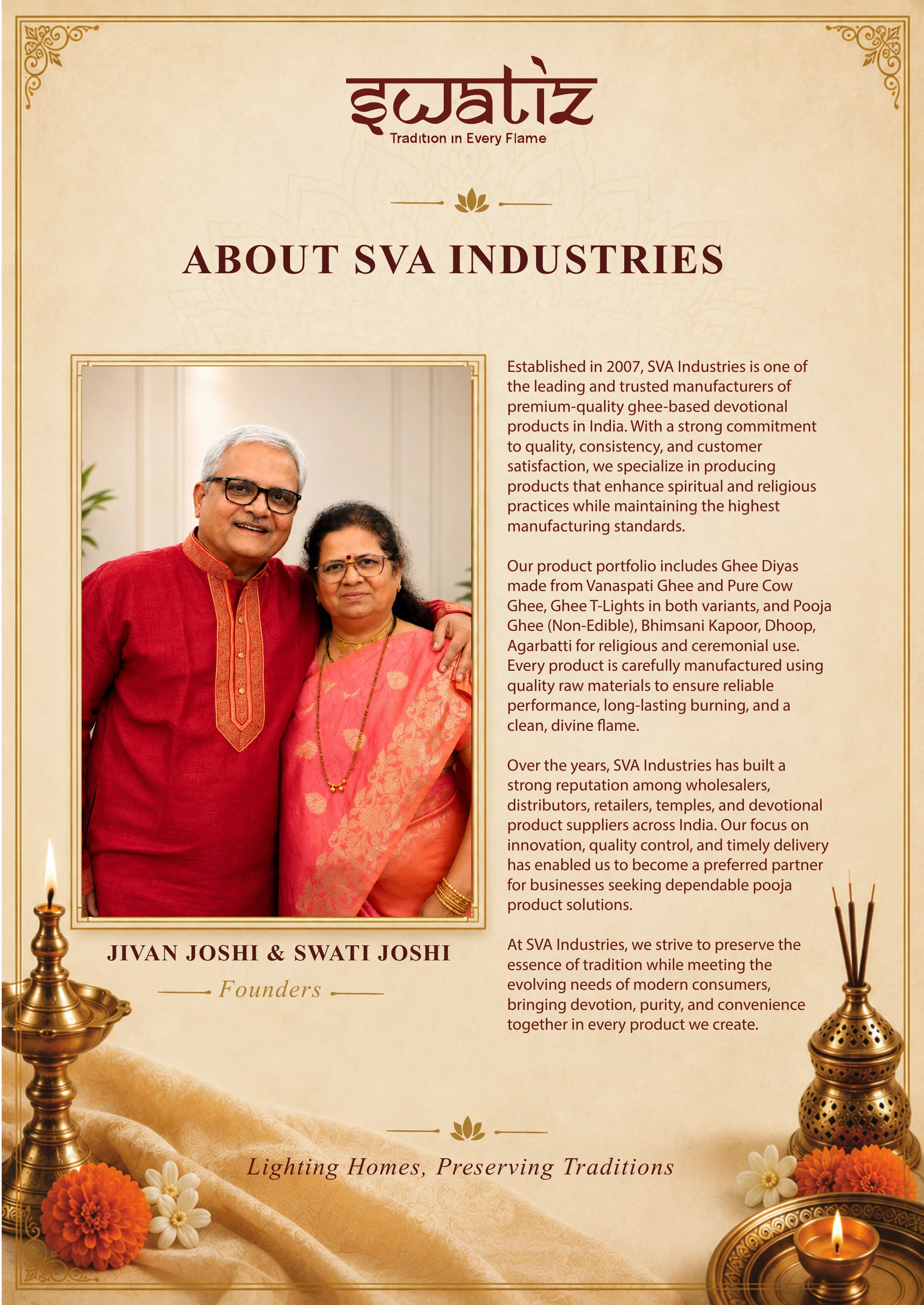 swatiz
Tradition in Every Flame

ABOUT SVA INDUSTRIES

JIVAN JOSHI & SWATI JOSHI
Founders

Established in 2007, SVA Industries is one of the leading and trusted manufacturers of premium-quality ghee-based devotional products in India. With a strong commitment to quality, consistency, and customer satisfaction, we specialize in producing products that enhance spiritual and religious practices while maintaining the highest manufacturing standards.

Our product portfolio includes Ghee Diyas made from Vanaspati Ghee and Pure Cow Ghee, Ghee T-Lights in both variants, and Pooja Ghee (Non-Edible), Bhimsani Kapoor, Dhoop, Agarbatti for religious and ceremonial use. Every product is carefully manufactured using quality raw materials to ensure reliable performance, long-lasting burning, and a clean, divine flame.

Over the years, SVA Industries has built a strong reputation among wholesalers, distributors, retailers, temples, and devotional product suppliers across India. Our focus on innovation, quality control, and timely delivery has enabled us to become a preferred partner for businesses seeking dependable pooja product solutions.

At SVA Industries, we strive to preserve the essence of tradition while meeting the evolving needs of modern consumers, bringing devotion, purity, and convenience together in every product we create.

Lighting Homes, Preserving Traditions